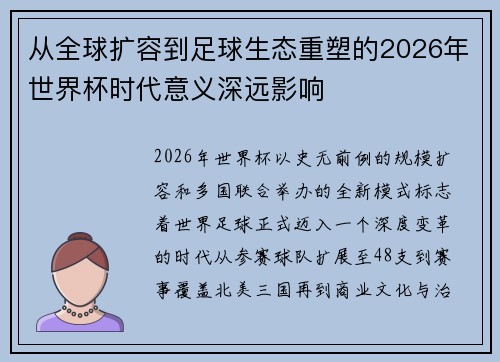 从全球扩容到足球生态重塑的2026年世界杯时代意义深远影响

2026年世界杯以史无前例的规模扩容和多国联合举办的全新模式标志着世界足球正式迈入一个深度变革的时代从参赛球队扩展至48支到赛事覆盖北美三国再到商业文化与治